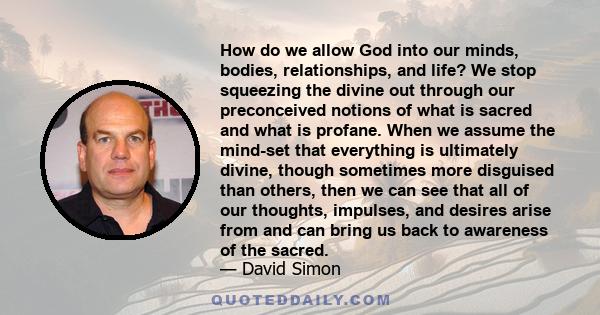 How do we allow God into our minds, bodies, relationships, and life? We stop squeezing the divine out through our preconceived notions of what is sacred and what is profane. When we assume the mind-set that everything is ultimately divine, though sometimes more disguised than others, then we can see that all of our thoughts, impulses, and desires arise from and can bring us back to awareness of the sacred.
— David Simon

QUOTEDDAILY.COM